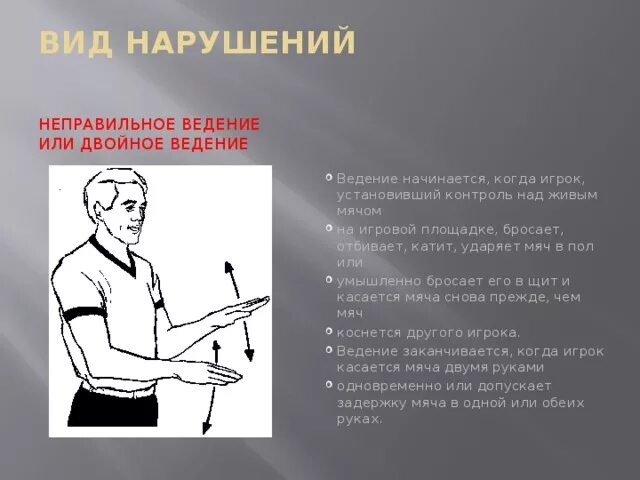 ВИД НАРУШЕНИЙ

НЕПРАВИЛЬНОЕ ВЕДЕНИЕ ИЛИ ДВОЙНОЕ ВЕДЕНИЕ

Ведение начинается, когда игрок, установивший контроль над живым мячом

на игровой площадке, бросает, отбивает, катит, ударяет мяч в пол или

умышленно бросает его в щит и касается мяча снова прежде, чем мяч

коснется другого игрока.

Ведение заканчивается, когда игрок касается мяча двумя руками

одновременно или допускает задержку мяча в одной или обеих руках.